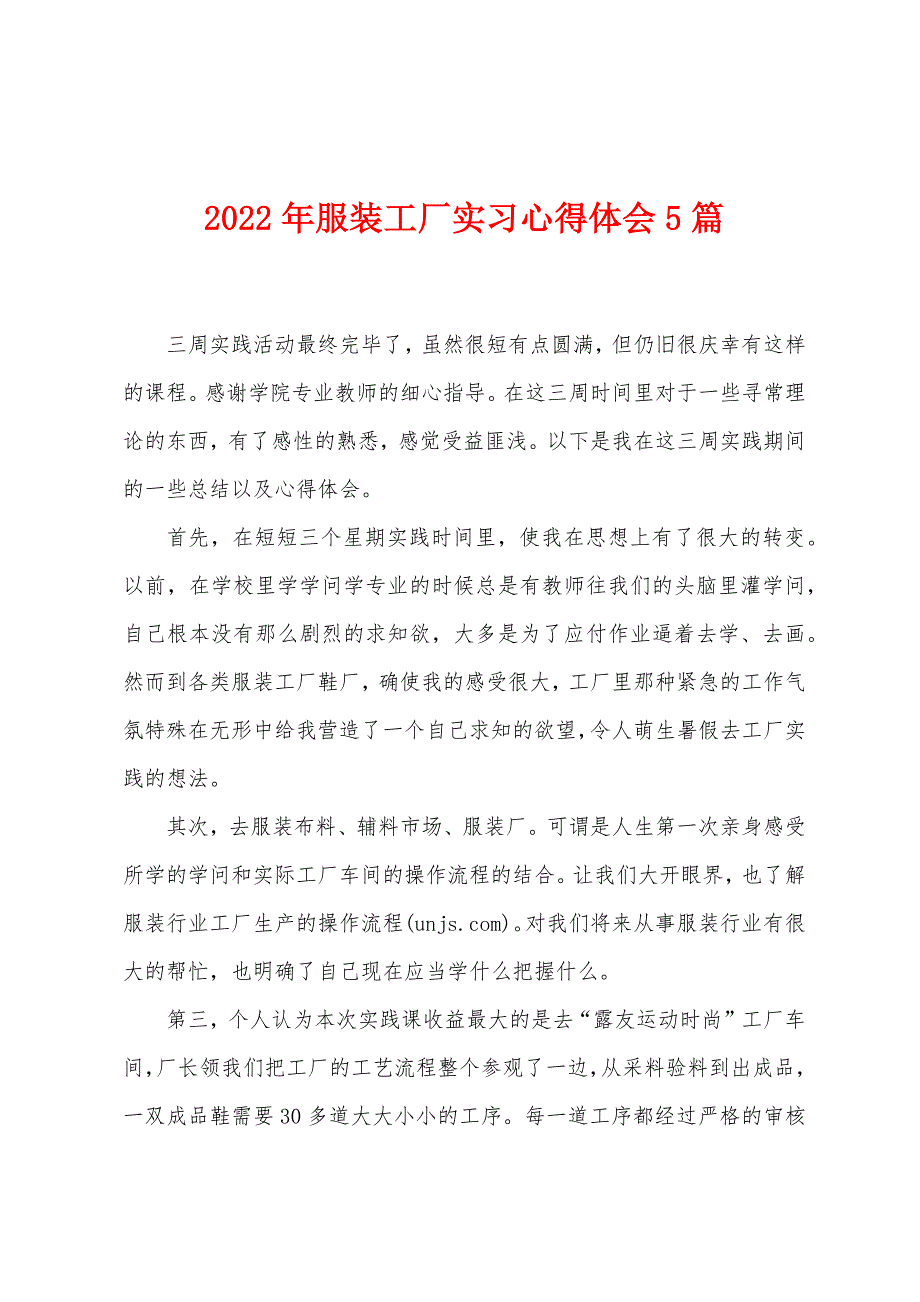 2022年服装工厂实习心得体会5篇

三周实践活动最终完毕了，虽然很短有点圆满，但仍旧很庆幸有这样的课程。感谢学院专业教师的细心指导。在这三周时间里对于一些寻常理论的东西，有了感性的熟悉，感觉受益匪浅。以下是我在这三周实践期间的一些总结以及心得体会。

首先，在短短三个星期实践时间里，使我在思想上有了很大的转变。以前，在学校里学学问学专业的时候总是有教师往我们的头脑里灌学问，自己根本没有那么剧烈的求知欲，大多是为了应付作业逼着去学、去画。然而到各类服装工厂鞋厂，确使我的感受很大，工厂里那种紧急的工作气氛特殊在无形中给我营造了一个自己求知的欲望，令人萌生暑假去工厂实践的想法。

其次，去服装布料、辅料市场、服装厂。可谓是人生第一次亲身感受所学的学问和实际工厂车间的操作流程的结合。让我们大开眼界，也了解服装行业工厂生产的操作流程(unjs.com)。对我们将来从事服装行业有很大的帮忙，也明确了自己现在应当学什么把握什么。

第三，个人认为本次实践课收益最大的是去“露友运动时尚”工厂车间，厂长领我们把工厂的工艺流程整个参观了一边，从采料验料到出成品，一双成品鞋需要30多道大大小小的工序。每一道工序都经过严格的审核